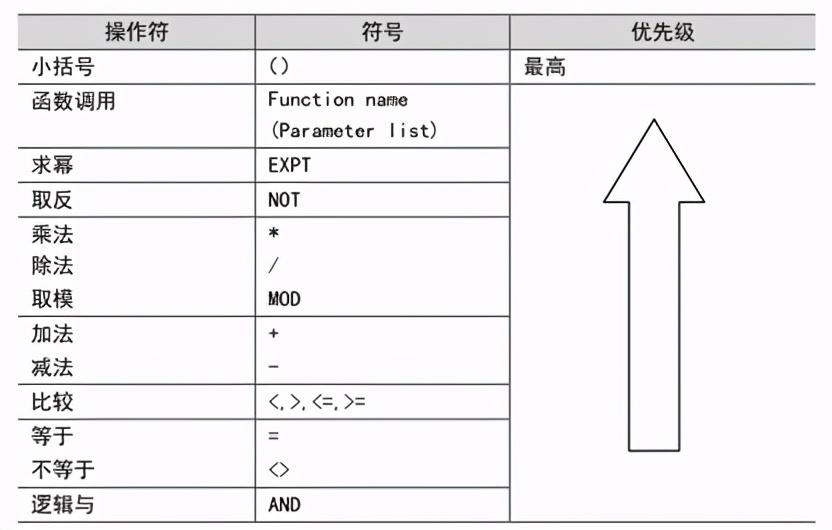 | 操作符 | 符号 | 优先级 |
|---|---|---|
| 小括号 | () | 最高 |
| 函数调用 | Function name (Parameter list) | |
| 求幂 | EXPT | |
| 取反 | NOT | |
| 乘法 除法 取模 | * / MOD | |
| 加法 减法 | + - | |
| 比较 | <,>,<=,>= | |
| 等于 不等于 | = <> | |
| 逻辑与 | AND | |